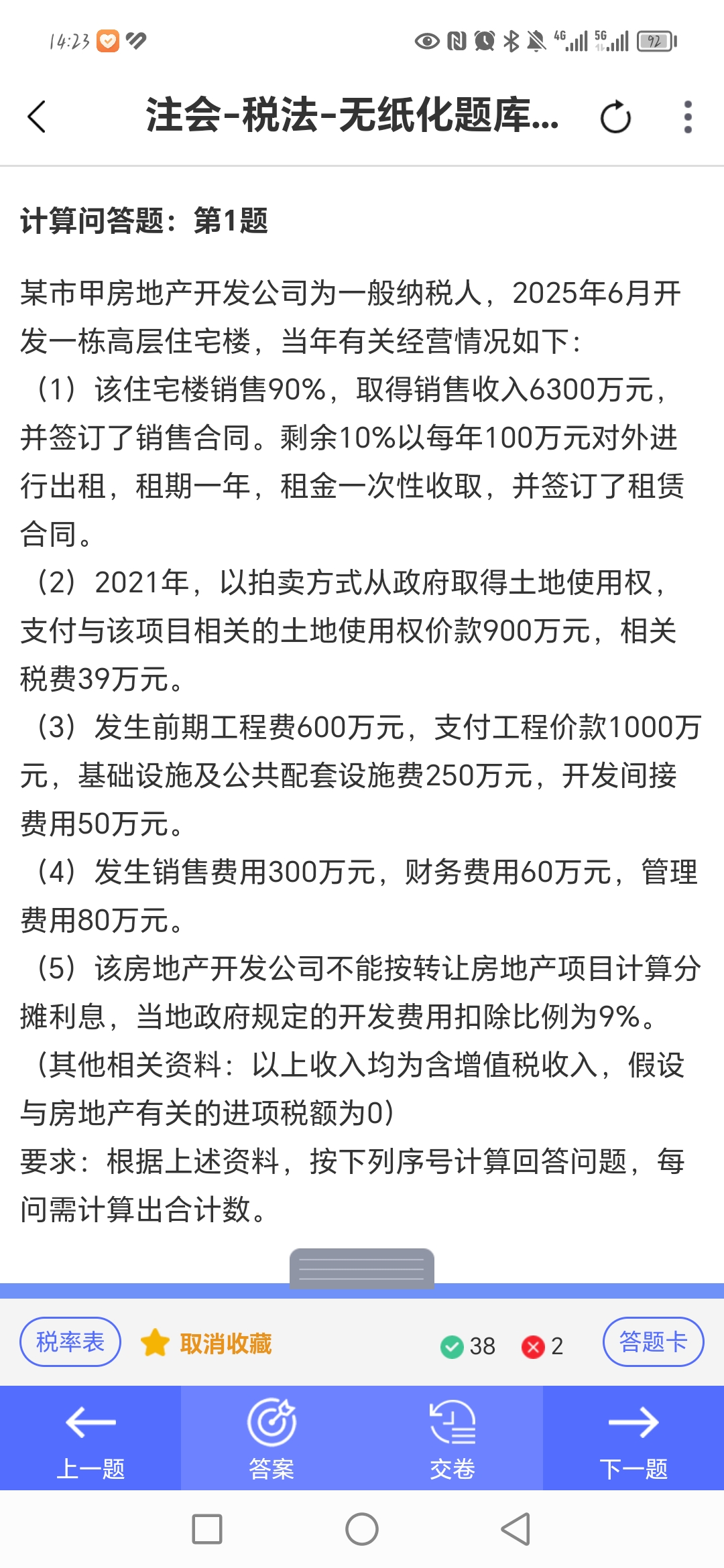 14:23

4G 5G 92

注会-税法-无纸化题库...

计算问答题：第1题

某市甲房地产开发公司为一般纳税人，2025年6月开发一栋高层住宅楼，当年有关经营情况如下：
（1）该住宅楼销售90%，取得销售收入6300万元，并签订了销售合同。剩余10%以每年100万元对外进行出租，租期一年，租金一次性收取，并签订了租赁合同。
（2）2021年，以拍卖方式从政府取得土地使用权，支付与该项目相关的土地使用权价款900万元，相关税费39万元。
（3）发生前期工程费600万元，支付工程价款1000万元，基础设施及公共配套设施费250万元，开发间接费用50万元。
（4）发生销售费用300万元，财务费用60万元，管理费用80万元。
（5）该房地产开发公司不能按转让房地产项目计算分摊利息，当地政府规定的开发费用扣除比例为9%。
（其他相关资料：以上收入均为含增值税收入，假设与房地产有关的进项税额为0）
要求：根据上述资料，按下列序号计算回答问题，每问需计算出合计数。

税率表 取消收藏 38 2 答题卡

上一题 答案 交卷 下一题